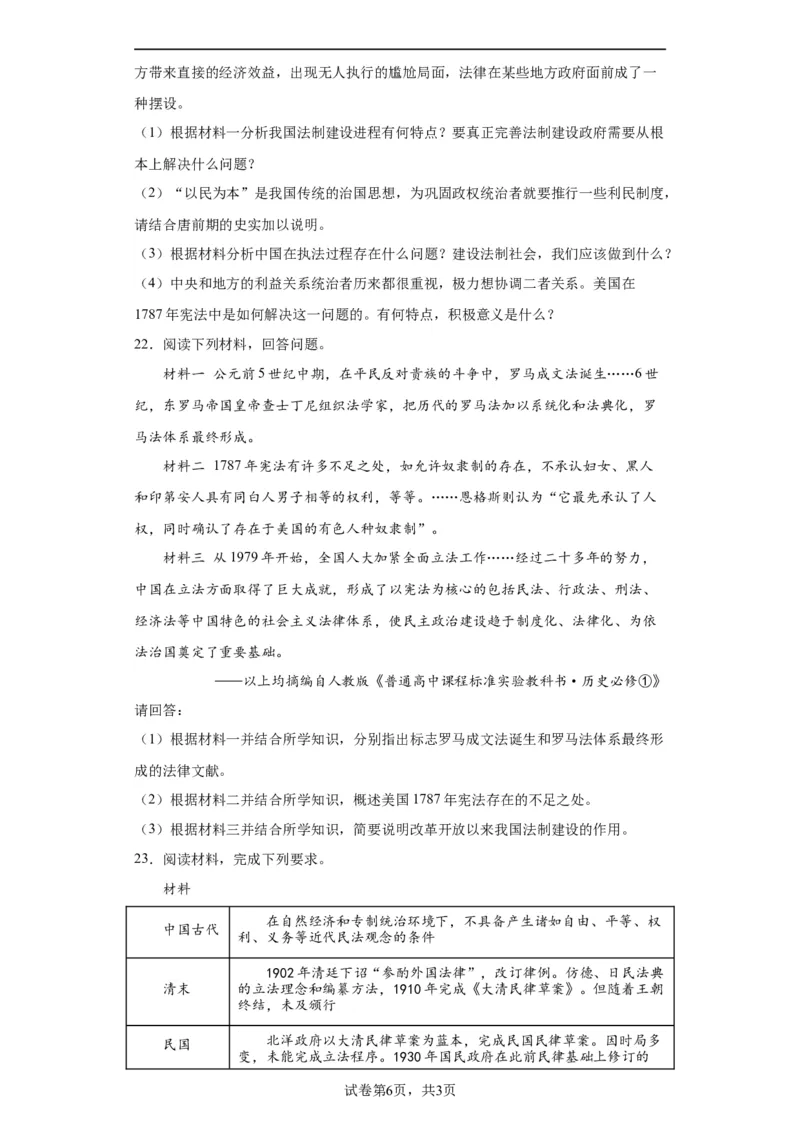 方带来直接的经济效益，出现无人执行的尴尬局面，法律在某些地方政府面前成了一种摆设。

（1）根据材料一分析我国法制建设进程有何特点？要真正完善法制建设政府需要从根本上解决什么问题？

（2）“以民为本”是我国传统的治国思想，为巩固政权统治者就要推行一些利民制度，请结合唐前期的史实加以说明。

（3）根据材料分析中国在执法过程存在什么问题？建设法制社会，我们应该做到什么？

（4）中央和地方的利益关系统治者历来都很重视，极力想协调二者关系。美国在1787年宪法中是如何解决这一问题的。有何特点，积极意义是什么？

22．阅读下列材料，回答问题。

材料一 公元前5世纪中期，在平民反对贵族的斗争中，罗马成文法诞生……6世纪，东罗马帝国皇帝查士丁尼组织法学家，把历代的罗马法加以系统化和法典化，罗马法体系最终形成。

材料二 1787年宪法有许多不足之处，如允许奴隶制的存在，不承认妇女、黑人和印第安人具有同白人男子相等的权利，等等。……恩格斯则认为“它最先承认了人权，同时确认了存在于美国的有色人种奴隶制”。

材料三 从1979年开始，全国人大加紧全面立法工作……经过二十多年的努力，中国在立法方面取得了巨大成就，形成了以宪法为核心的包括民法、行政法、刑法、经济法等中国特色的社会主义法律体系，使民主政治建设趋于制度化、法律化、为依法治国奠定了重要基础。

——以上均摘编自人教版《普通高中课程标准实验教科书·历史必修①》

请回答：

（1）根据材料一并结合所学知识，分别指出标志罗马成文法诞生和罗马法体系最终形成的法律文献。

（2）根据材料二并结合所学知识，概述美国1787年宪法存在的不足之处。

（3）根据材料三并结合所学知识，简要说明改革开放以来我国法制建设的作用。

23．阅读材料，完成下列要求。

材料

| 中国古代 | 在自然经济和专制统治环境下，不具备产生诸如自由、平等、权利、义务等近代民法观念的条件 |
|---|---|
| 清末 | 1902年清廷下诏“参酌外国法律”，改订律例。仿德、日民法典的立法理念和编纂方法，1910年完成《大清民律草案》。但随着王朝终结，未及颁行 |
| 民国 | 北洋政府以大清民律草案为蓝本，完成民国民律草案。因时局多变，未能完成立法程序。1930年国民政府在此前民律基础上修订的 |

试卷第6页，共3页